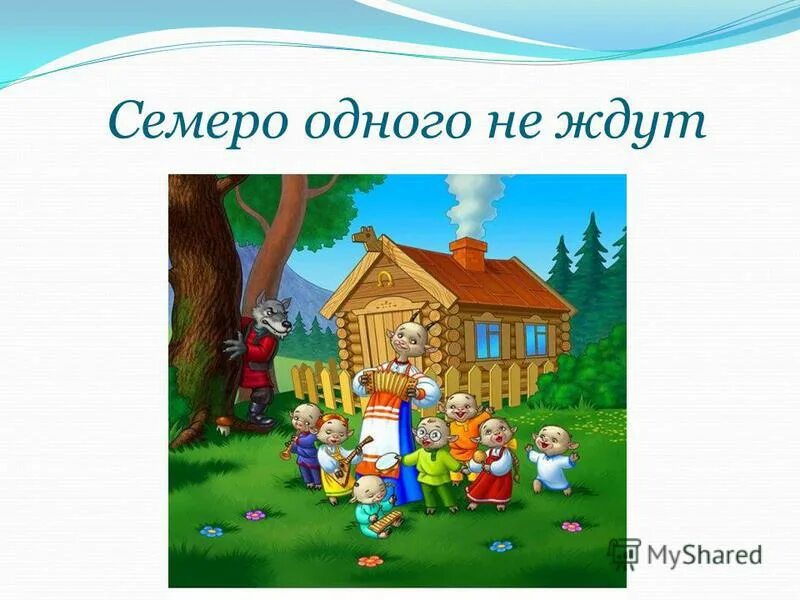 Семеро одного не ждут

MyShared